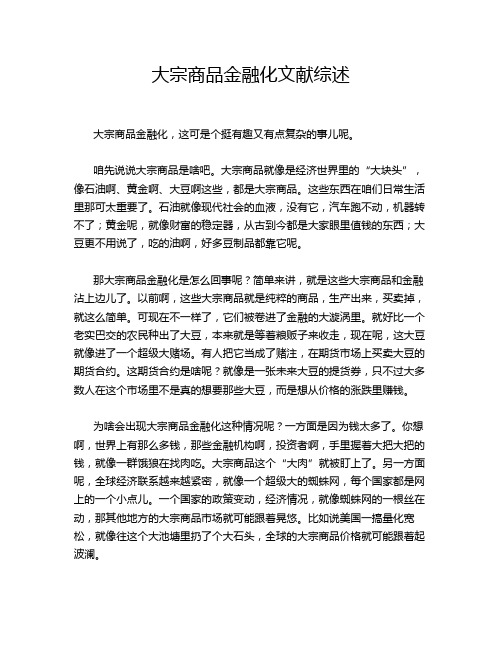 大宗商品金融化文献综述

大宗商品金融化，这可是个挺有趣又有点复杂的事儿呢。

咱先说说大宗商品是啥吧。大宗商品就像是经济世界里的“大块头”，像石油啊、黄金啊、大豆啊这些，都是大宗商品。这些东西在咱们日常生活里那可太重要了。石油就像现代社会的血液，没有它，汽车跑不动，机器转不了；黄金呢，就像财富的稳定器，从古到今都是大家眼里值钱的东西；大豆更不用说了，吃的油啊，好多豆制品都靠它呢。

那大宗商品金融化是怎么回事呢？简单来讲，就是这些大宗商品和金融沾上边儿了。以前啊，这些大宗商品就是纯粹的商品，生产出来，买卖掉，就这么简单。可现在不一样了，它们被卷进了金融的大漩涡里。就好比一个老实巴交的农民种出了大豆，本来就是等着粮贩子来收走，现在呢，这大豆就像进了一个超级大赌场。有人把它当成了赌注，在期货市场上买卖大豆的期货合约。这期货合约是啥呢？就像是一张未来大豆的提货券，只不过大多数人在这个市场里不是真的想要那些大豆，而是想从价格的涨跌里赚钱。

为啥会出现大宗商品金融化这种情况呢？一方面是因为钱太多了。你想啊，世界上有那么多钱，那些金融机构啊，投资者啊，手里握着大把大把的钱，就像一群饿狼在找肉吃。大宗商品这个“大肉”就被盯上了。另一方面呢，全球经济联系越来越紧密，就像一个超级大的蜘蛛网，每个国家都是网上的一个小点儿。一个国家的政策变动，经济情况，就像蜘蛛网的一根丝在动，那其他地方的大宗商品市场就可能跟着晃悠。比如说美国一搞量化宽松，就像往这个大池塘里扔了个大石头，全球的大宗商品价格就可能跟着起波澜。